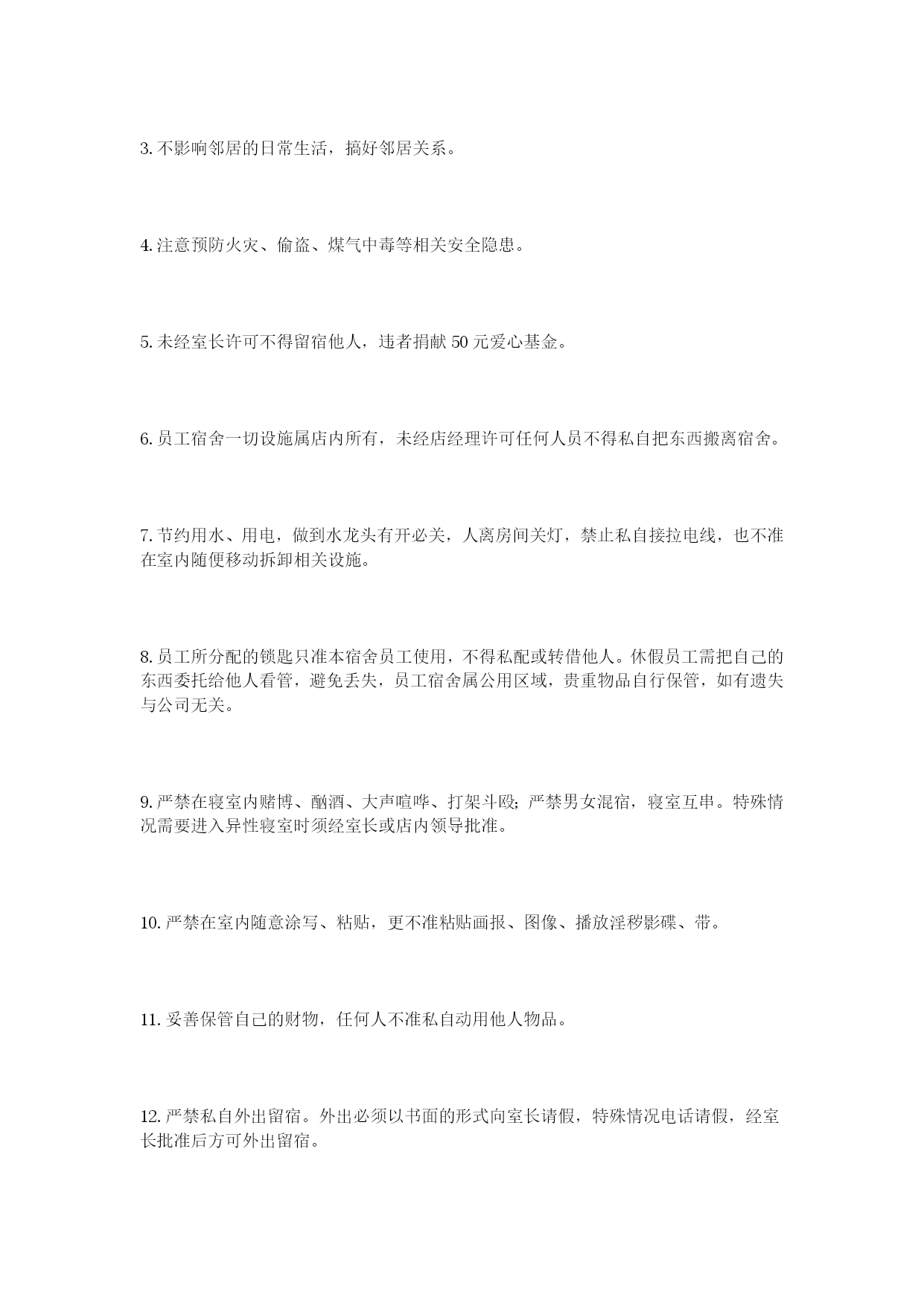 3. 不影响邻居的日常生活，搞好邻居关系。

4. 注意预防火灾、偷盗、煤气中毒等相关安全隐患。

5. 未经室长许可不得留宿他人，违者捐献 50 元爱心基金。

6. 员工宿舍一切设施属店内所有，未经店经理许可任何人员不得私自把东西搬离宿舍。

7. 节约用水、用电，做到水龙头有开必关，人离房间关灯，禁止私自接拉电线，也不准在室内随便移动拆卸相关设施。

8. 员工所分配的锁匙只准本宿舍员工使用，不得私配或转借他人。休假员工需把自己的东西委托给他人看管，避免丢失，员工宿舍属公用区域，贵重物品自行保管，如有遗失与公司无关。

9. 严禁在寝室内赌博、酗酒、大声喧哗、打架斗殴；严禁男女混宿，寝室互串。特殊情况需要进入异性寝室时须经室长或店内领导批准。

10. 严禁在室内随意涂写、粘贴，更不准粘贴画报、图像、播放淫秽影碟、带。

11. 妥善保管自己的财物，任何人不准私自动用他人物品。

12. 严禁私自外出留宿。外出必须以书面的形式向室长请假，特殊情况电话请假，经室长批准后方可外出留宿。